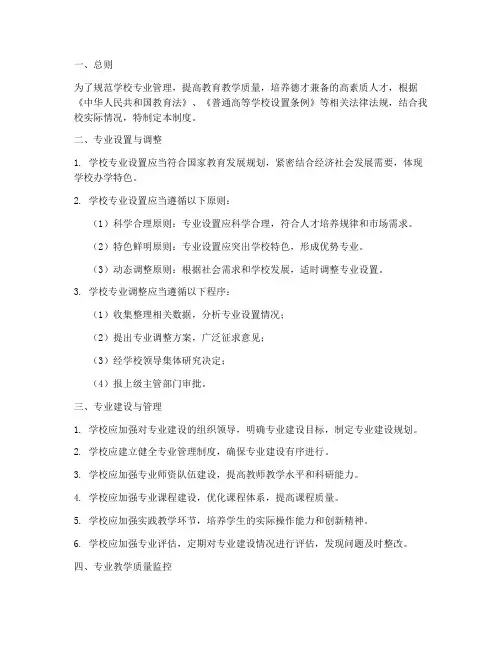 一、总则

为了规范学校专业管理，提高教育教学质量，培养德才兼备的高素质人才，根据《中华人民共和国教育法》、《普通高等学校设置条例》等相关法律法规，结合我校实际情况，特制定本制度。

二、专业设置与调整

1. 学校专业设置应当符合国家教育发展规划，紧密结合经济社会发展需要，体现学校办学特色。

2. 学校专业设置应当遵循以下原则：

（1）科学合理原则：专业设置应科学合理，符合人才培养规律和市场需求。

（2）特色鲜明原则：专业设置应突出学校特色，形成优势专业。

（3）动态调整原则：根据社会需求和学校发展，适时调整专业设置。

3. 学校专业调整应当遵循以下程序：

（1）收集整理相关数据，分析专业设置情况；

（2）提出专业调整方案，广泛征求意见；

（3）经学校领导集体研究决定；

（4）报上级主管部门审批。

三、专业建设与管理

1. 学校应加强对专业建设的组织领导，明确专业建设目标，制定专业建设规划。

2. 学校应建立健全专业管理制度，确保专业建设有序进行。

3. 学校应加强专业师资队伍建设，提高教师教学水平和科研能力。

4. 学校应加强专业课程建设，优化课程体系，提高课程质量。

5. 学校应加强实践教学环节，培养学生的实际操作能力和创新精神。

6. 学校应加强专业评估，定期对专业建设情况进行评估，发现问题及时整改。

四、专业教学质量监控